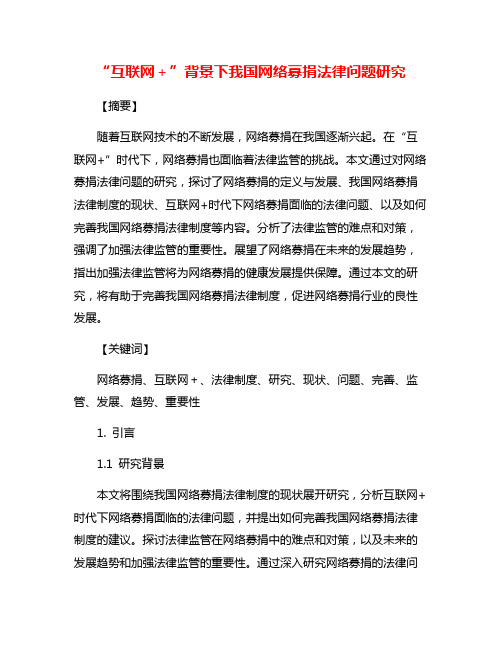 “互联网＋”背景下我国网络募捐法律问题研究

【摘要】

随着互联网技术的不断发展，网络募捐在我国逐渐兴起。在“互联网+”时代下，网络募捐也面临着法律监管的挑战。本文通过对网络募捐法律问题的研究，探讨了网络募捐的定义与发展、我国网络募捐法律制度的现状、互联网+时代下网络募捐面临的法律问题、以及如何完善我国网络募捐法律制度等内容。分析了法律监管的难点和对策，强调了加强法律监管的重要性。展望了网络募捐在未来的发展趋势，指出加强法律监管将为网络募捐的健康发展提供保障。通过本文的研究，将有助于完善我国网络募捐法律制度，促进网络募捐行业的良性发展。

【关键词】

网络募捐、互联网＋、法律制度、研究、现状、问题、完善、监管、发展、趋势、重要性

1. 引言

1.1 研究背景

本文将围绕我国网络募捐法律制度的现状展开研究，分析互联网+时代下网络募捐面临的法律问题，并提出如何完善我国网络募捐法律制度的建议。探讨法律监管在网络募捐中的难点和对策，以及未来的发展趋势和加强法律监管的重要性。通过深入研究网络募捐的法律问